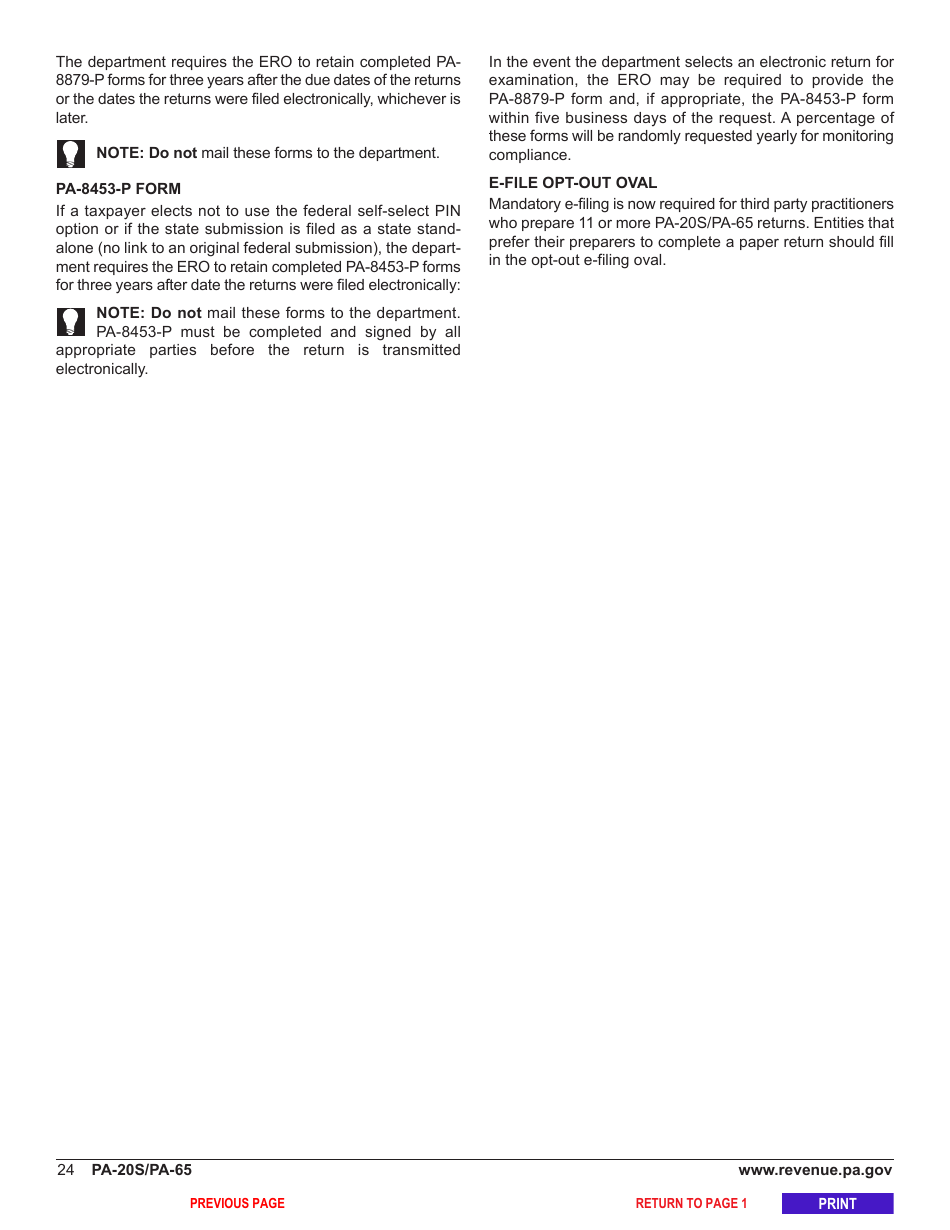 The department requires the ERO to retain completed PA-8879-P forms for three years after the due dates of the returns or the dates the returns were filed electronically, whichever is later.

NOTE: Do not mail these forms to the department.

PA-8453-P FORM

If a taxpayer elects not to use the federal self-select PIN option or if the state submission is filed as a state stand-alone (no link to an original federal submission), the department requires the ERO to retain completed PA-8453-P forms for three years after date the returns were filed electronically:

NOTE: Do not mail these forms to the department. PA-8453-P must be completed and signed by all appropriate parties before the return is transmitted electronically.

In the event the department selects an electronic return for examination, the ERO may be required to provide the PA-8879-P form and, if appropriate, the PA-8453-P form within five business days of the request. A percentage of these forms will be randomly requested yearly for monitoring compliance.

E-FILE OPT-OUT OVAL

Mandatory e-filing is now required for third party practitioners who prepare 11 or more PA-20S/PA-65 returns. Entities that prefer their preparers to complete a paper return should fill in the opt-out e-filing oval.

24 PA-20S/PA-65 www.revenue.pa.gov

PREVIOUS PAGE RETURN TO PAGE 1 PRINT